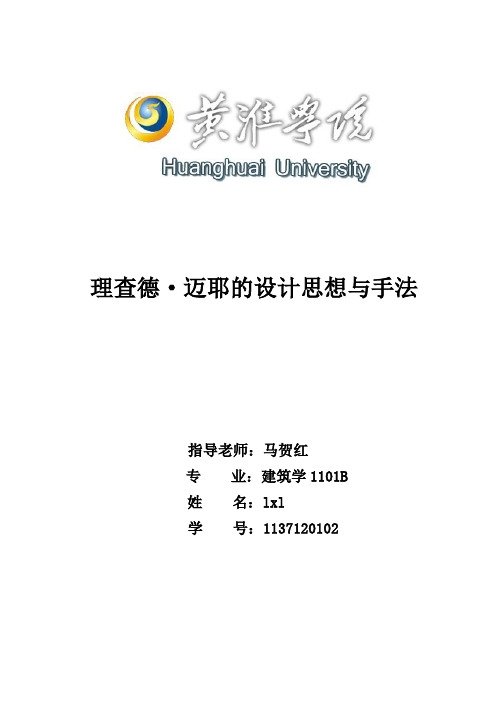 黄淮学院
Huanghuai University

理查德·迈耶的设计思想与手法

指导老师：马贺红
专　　业：建筑学 1101B
姓　　名：lxl
学　　号：1137120102